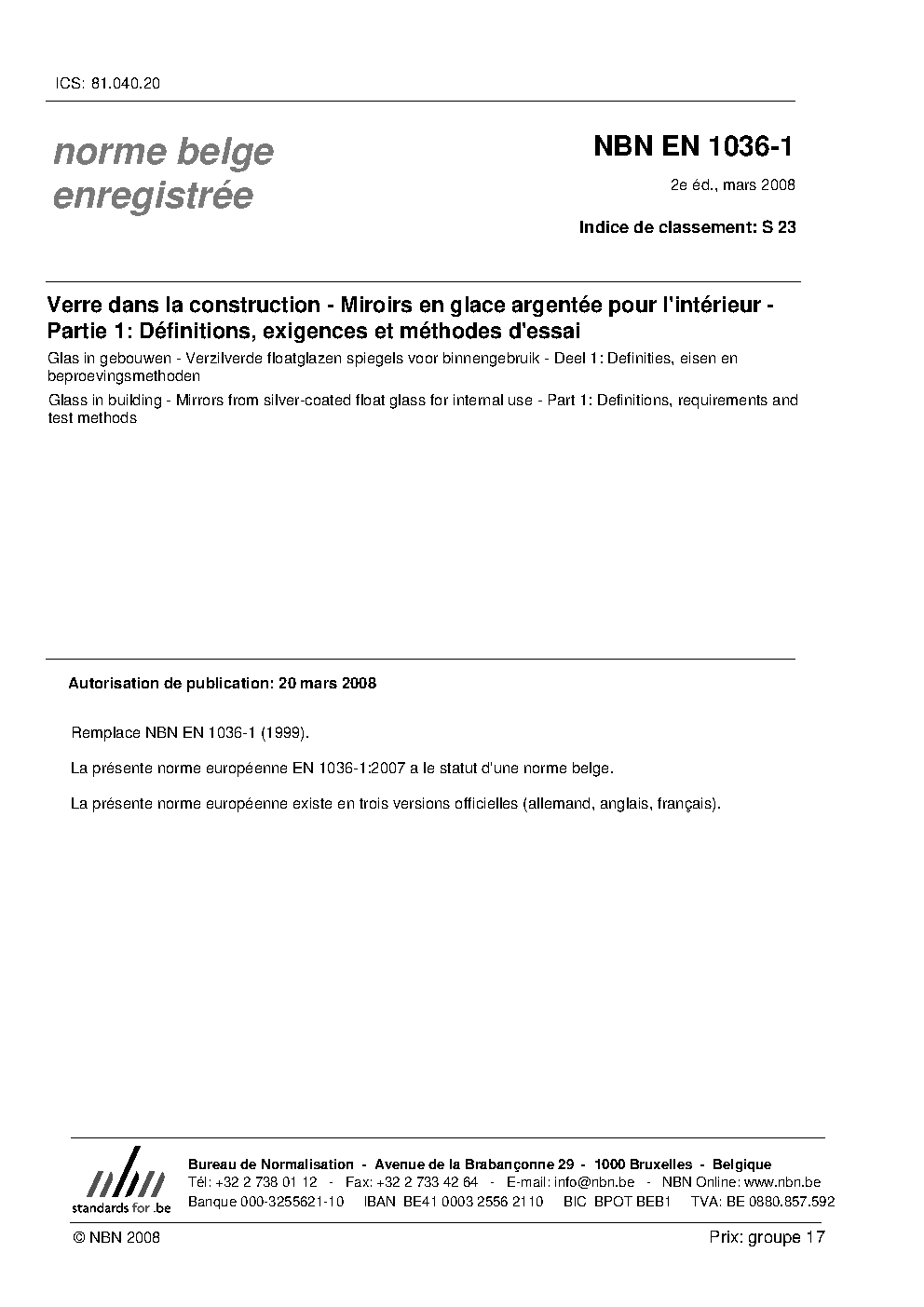 ICS: 81.040.20

norme belge
enregistrée

NBN EN 1036-1

2e éd., mars 2008

Indice de classement: S 23

Verre dans la construction - Miroirs en glace argentée pour l'intérieur - Partie 1: Définitions, exigences et méthodes d'essai

Glas in gebouwen - Verzilverde floatglazen spiegels voor binnengebruik - Deel 1: Definities, eisen en beproevingsmethoden

Glass in building - Mirrors from silver-coated float glass for internal use - Part 1: Definitions, requirements and test methods

Autorisation de publication: 20 mars 2008

Remplace NBN EN 1036-1 (1999).

La présente norme européenne EN 1036-1:2007 a le statut d'une norme belge.

La présente norme européenne existe en trois versions officielles (allemand, anglais, français).

nbn
standards for .be

Bureau de Normalisation - Avenue de la Brabançonne 29 - 1000 Bruxelles - Belgique
Tél: +32 2 738 01 12 - Fax: +32 2 733 42 64 - E-mail: info@nbn.be - NBN Online: www.nbn.be
Banque 000-3255621-10 IBAN BE41 0003 2556 2110 BIC BPOT BEB1 TVA: BE 0880.857.592

© NBN 2008

Prix: groupe 17